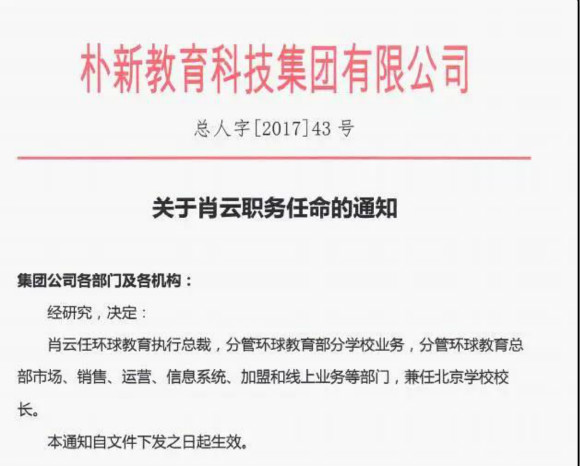 朴新教育科技集团有限公司

总人字[2017]43 号

关于肖云职务任命的通知

集团公司各部门及各机构：

经研究，决定：

肖云任环球教育执行总裁，分管环球教育部分学校业务，分管环球教育总部市场、销售、运营、信息系统、加盟和线上业务等部门，兼任北京学校校长。

本通知自文件下发之日起生效。